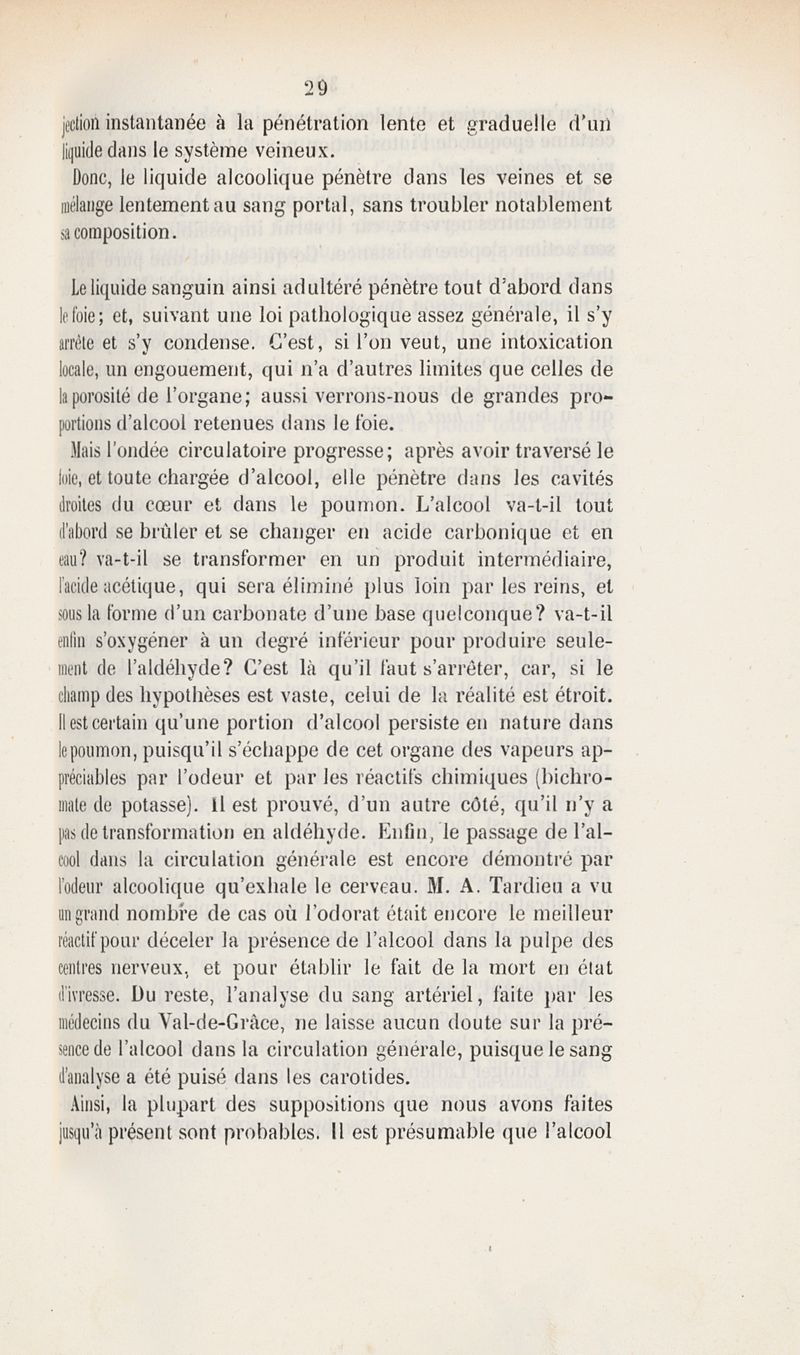 29

jection instantanée à la pénétration lente et graduelle d'un liquide dans le système veineux.

Donc, le liquide alcoolique pénètre dans les veines et se mélange lentement au sang portal, sans troubler notablement sa composition.

Le liquide sanguin ainsi adultéré pénètre tout d'abord dans le foie; et, suivant une loi pathologique assez générale, il s'y arrête et s'y condense. C'est, si l'on veut, une intoxication locale, un engouement, qui n'a d'autres limites que celles de la porosité de l'organe; aussi verrons-nous de grandes proportions d'alcool retenues dans le foie.

Mais l'ondée circulatoire progresse; après avoir traversé le foie, et toute chargée d'alcool, elle pénètre dans les cavités droites du cœur et dans le poumon. L'alcool va-t-il tout d'abord se brûler et se changer en acide carbonique et en eau? va-t-il se transformer en un produit intermédiaire, l'acide acétique, qui sera éliminé plus loin par les reins, et sous la forme d'un carbonate d'une base quelconque? va-t-il enfin s'oxygéner à un degré inférieur pour produire seulement de l'aldéhyde? C'est là qu'il faut s'arrêter, car, si le champ des hypothèses est vaste, celui de la réalité est étroit. Il est certain qu'une portion d'alcool persiste en nature dans le poumon, puisqu'il s'échappe de cet organe des vapeurs appréciables par l'odeur et par les réactifs chimiques (bichromate de potasse). Il est prouvé, d'un autre côté, qu'il n'y a pas de transformation en aldéhyde. Enfin, le passage de l'alcool dans la circulation générale est encore démontré par l'odeur alcoolique qu'exhale le cerveau. M. A. Tardieu a vu un grand nombre de cas où l'odorat était encore le meilleur réactif pour déceler la présence de l'alcool dans la pulpe des centres nerveux, et pour établir le fait de la mort en état d'ivresse. Du reste, l'analyse du sang artériel, faite par les médecins du Val-de-Grâce, ne laisse aucun doute sur la présence de l'alcool dans la circulation générale, puisque le sang d'analyse a été puisé dans les carotides.

Ainsi, la plupart des suppositions que nous avons faites jusqu'à présent sont probables. Il est présumable que l'alcool